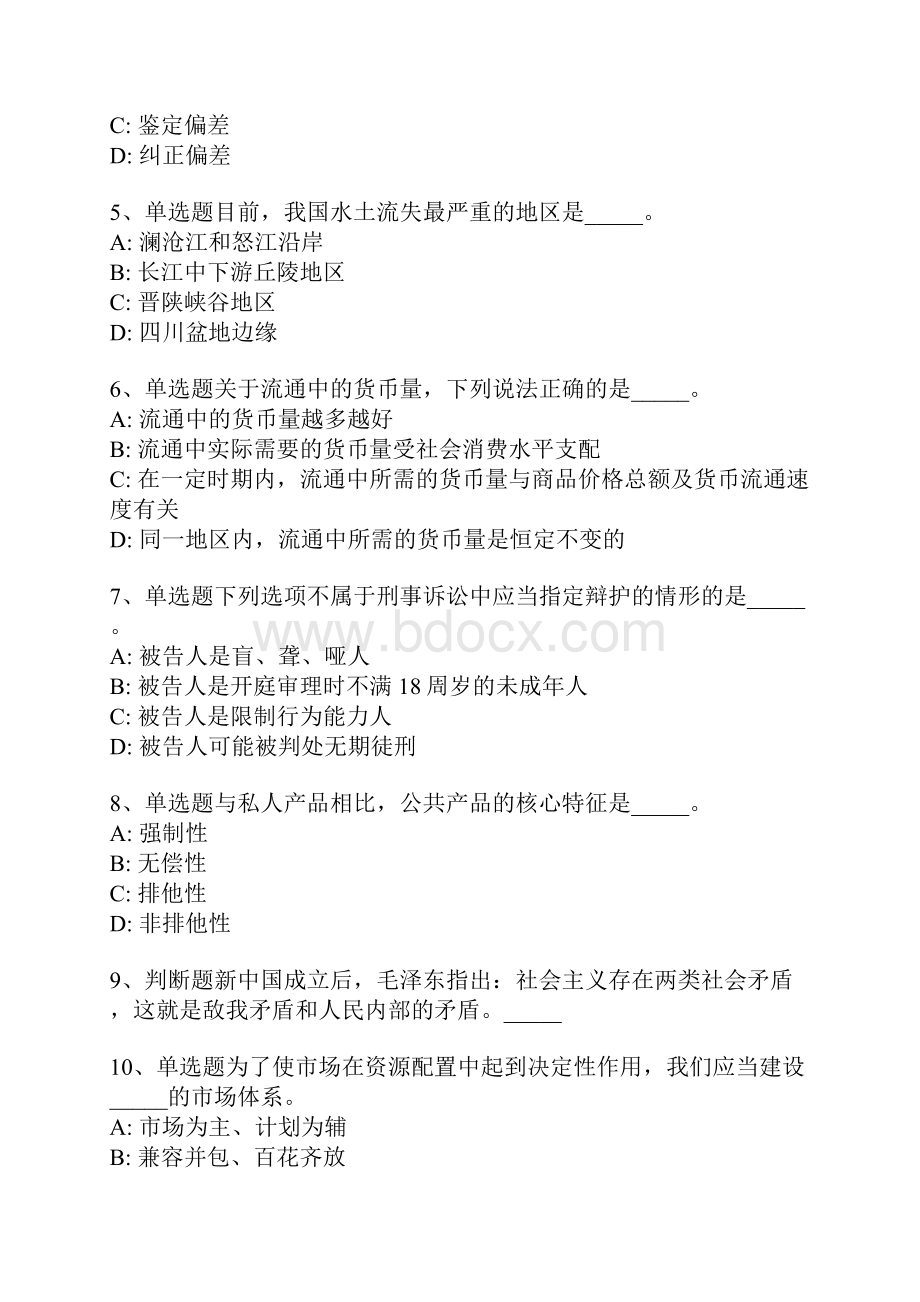 C: 鉴定偏差
D: 纠正偏差

5、单选题目前，我国水土流失最严重的地区是_____。
A: 澜沧江和怒江沿岸
B: 长江中下游丘陵地区
C: 晋陕峡谷地区
D: 四川盆地边缘

6、单选题关于流通中的货币量，下列说法正确的是_____。
A: 流通中的货币量越多越好
B: 流通中实际需要的货币量受社会消费水平支配
C: 在一定时期内，流通中所需的货币量与商品价格总额及货币流通速度有关
D: 同一地区内，流通中所需的货币量是恒定不变的

7、单选题下列选项不属于刑事诉讼中应当指定辩护的情形的是_____。
A: 被告人是盲、聋、哑人
B: 被告人是开庭审理时不满18周岁的未成年人
C: 被告人是限制行为能力人
D: 被告人可能被判处无期徒刑

www.bdocx.com

8、单选题与私人产品相比，公共产品的核心特征是_____。
A: 强制性
B: 无偿性
C: 排他性
D: 非排他性

9、判断题新中国成立后，毛泽东指出：社会主义存在两类社会矛盾，这就是敌我矛盾和人民内部的矛盾。_____

10、单选题为了使市场在资源配置中起到决定性作用，我们应当建设_____的市场体系。
A: 市场为主、计划为辅
B: 兼容并包、百花齐放